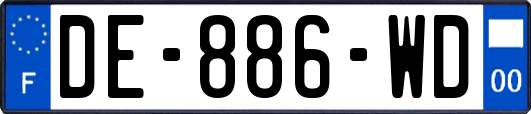 F

DE-886-WD

00